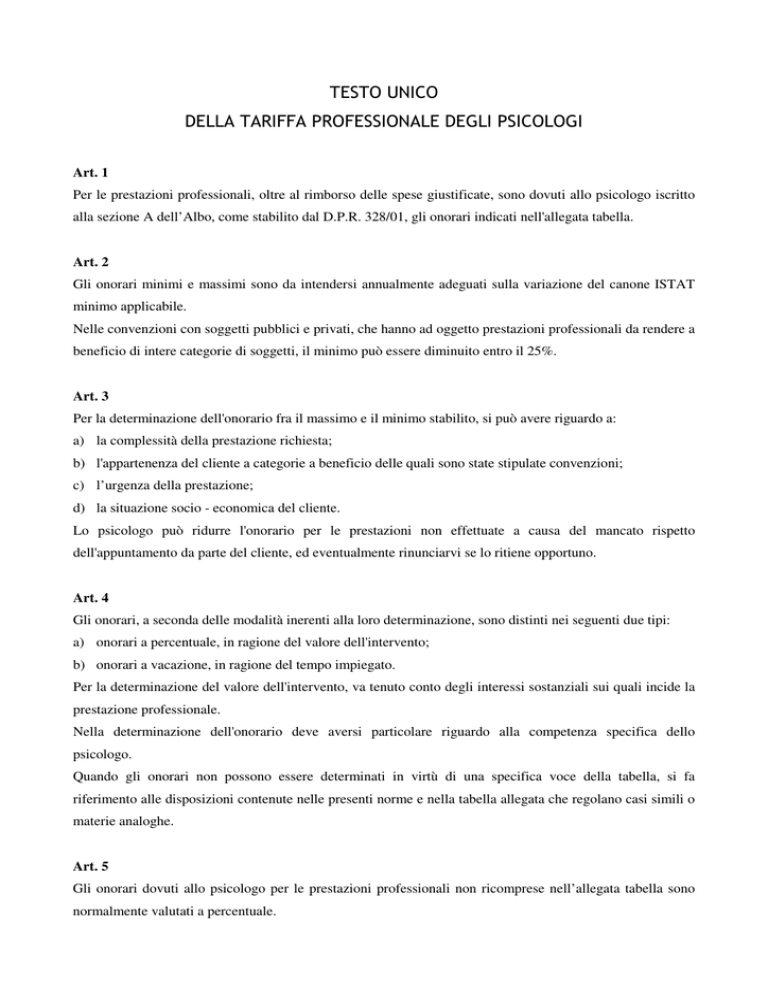 TESTO UNICO
DELLA TARIFFA PROFESSIONALE DEGLI PSICOLOGI

Art. 1
Per le prestazioni professionali, oltre al rimborso delle spese giustificate, sono dovuti allo psicologo iscritto alla sezione A dell'Albo, come stabilito dal D.P.R. 328/01, gli onorari indicati nell'allegata tabella.

Art. 2
Gli onorari minimi e massimi sono da intendersi annualmente adeguati sulla variazione del canone ISTAT minimo applicabile.
Nelle convenzioni con soggetti pubblici e privati, che hanno ad oggetto prestazioni professionali da rendere a beneficio di intere categorie di soggetti, il minimo può essere diminuito entro il 25%.

Art. 3
Per la determinazione dell'onorario fra il massimo e il minimo stabilito, si può avere riguardo a:
a) la complessità della prestazione richiesta;
b) l'appartenenza del cliente a categorie a beneficio delle quali sono state stipulate convenzioni;
c) l'urgenza della prestazione;
d) la situazione socio - economica del cliente.
Lo psicologo può ridurre l'onorario per le prestazioni non effettuate a causa del mancato rispetto dell'appuntamento da parte del cliente, ed eventualmente rinunciarvi se lo ritiene opportuno.

Art. 4
Gli onorari, a seconda delle modalità inerenti alla loro determinazione, sono distinti nei seguenti due tipi:
a) onorari a percentuale, in ragione del valore dell'intervento;
b) onorari a vacazione, in ragione del tempo impiegato.
Per la determinazione del valore dell'intervento, va tenuto conto degli interessi sostanziali sui quali incide la prestazione professionale.
Nella determinazione dell'onorario deve aversi particolare riguardo alla competenza specifica dello psicologo.
Quando gli onorari non possono essere determinati in virtù di una specifica voce della tabella, si fa riferimento alle disposizioni contenute nelle presenti norme e nella tabella allegata che regolano casi simili o materie analoghe.

Art. 5
Gli onorari dovuti allo psicologo per le prestazioni professionali non ricomprese nell'allegata tabella sono normalmente valutati a percentuale.